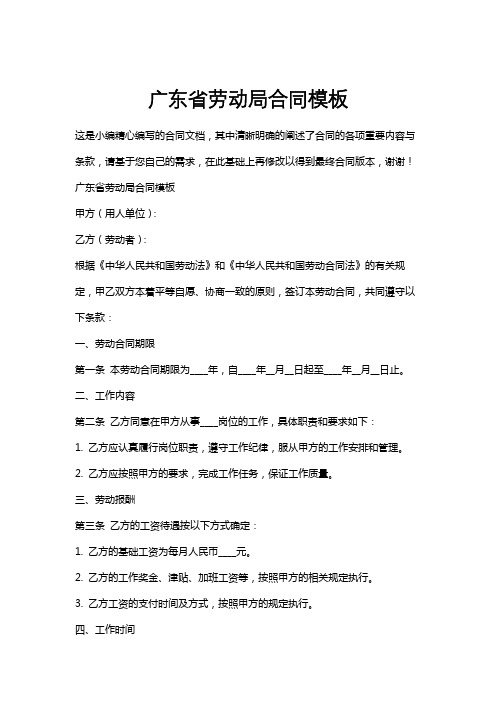 广东省劳动局合同模板

这是小编精心编写的合同文档，其中清晰明确的阐述了合同的各项重要内容与条款，请基于您自己的需求，在此基础上再修改以得到最终合同版本，谢谢！

广东省劳动局合同模板

甲方（用人单位）:

乙方（劳动者）:

根据《中华人民共和国劳动法》和《中华人民共和国劳动合同法》的有关规定，甲乙双方本着平等自愿、协商一致的原则，签订本劳动合同，共同遵守以下条款：

一、劳动合同期限

第一条 本劳动合同期限为____年，自____年__月__日起至____年__月__日止。

二、工作内容

第二条 乙方同意在甲方从事____岗位的工作，具体职责和要求如下：

1. 乙方应认真履行岗位职责，遵守工作纪律，服从甲方的工作安排和管理。

2. 乙方应按照甲方的要求，完成工作任务，保证工作质量。

三、劳动报酬

第三条 乙方的工资待遇按以下方式确定：

1. 乙方的基础工资为每月人民币____元。

2. 乙方的工作奖金、津贴、加班工资等，按照甲方的相关规定执行。

3. 乙方工资的支付时间及方式，按照甲方的规定执行。

四、工作时间